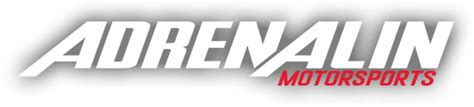 ADRENALIN
MOTORSPORTS